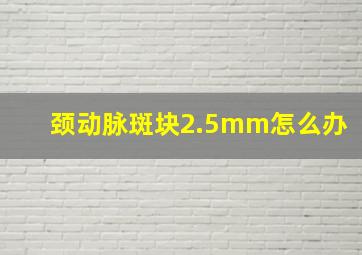 颈动脉斑块2.5mm怎么办